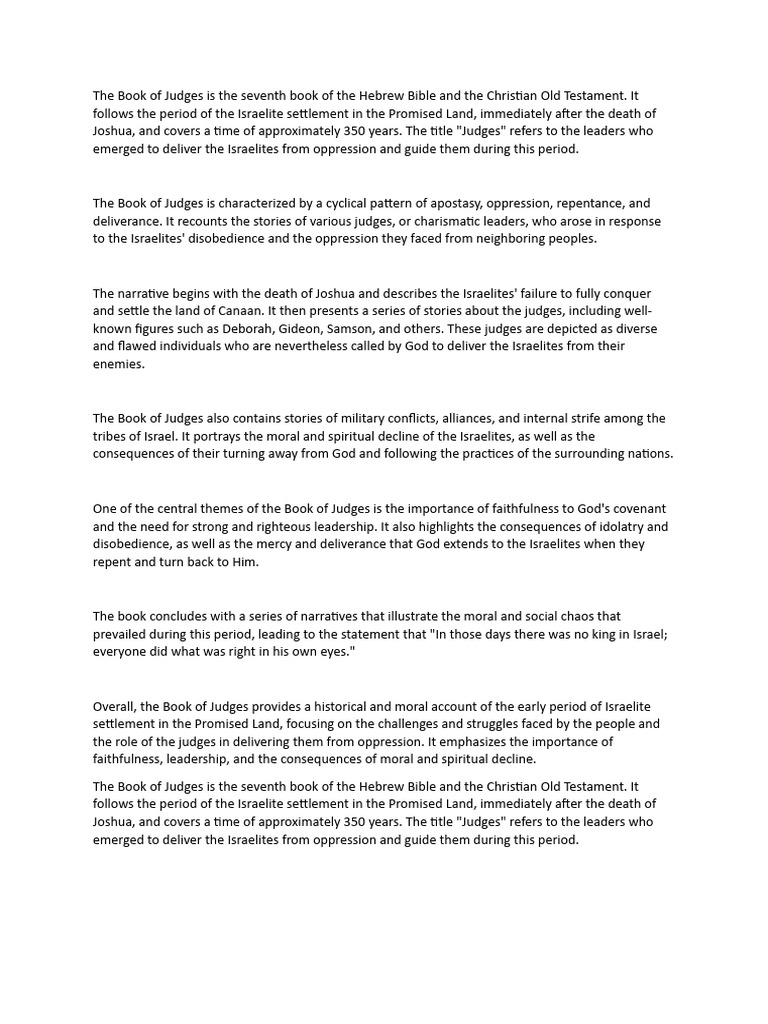 The Book of Judges is the seventh book of the Hebrew Bible and the Christian Old Testament. It follows the period of the Israelite settlement in the Promised Land, immediately after the death of Joshua, and covers a time of approximately 350 years. The title "Judges" refers to the leaders who emerged to deliver the Israelites from oppression and guide them during this period.

The Book of Judges is characterized by a cyclical pattern of apostasy, oppression, repentance, and deliverance. It recounts the stories of various judges, or charismatic leaders, who arose in response to the Israelites' disobedience and the oppression they faced from neighboring peoples.

The narrative begins with the death of Joshua and describes the Israelites' failure to fully conquer and settle the land of Canaan. It then presents a series of stories about the judges, including well-known figures such as Deborah, Gideon, Samson, and others. These judges are depicted as diverse and flawed individuals who are nevertheless called by God to deliver the Israelites from their enemies.

The Book of Judges also contains stories of military conflicts, alliances, and internal strife among the tribes of Israel. It portrays the moral and spiritual decline of the Israelites, as well as the consequences of their turning away from God and following the practices of the surrounding nations.

One of the central themes of the Book of Judges is the importance of faithfulness to God's covenant and the need for strong and righteous leadership. It also highlights the consequences of idolatry and disobedience, as well as the mercy and deliverance that God extends to the Israelites when they repent and turn back to Him.

The book concludes with a series of narratives that illustrate the moral and social chaos that prevailed during this period, leading to the statement that "In those days there was no king in Israel; everyone did what was right in his own eyes."

Overall, the Book of Judges provides a historical and moral account of the early period of Israelite settlement in the Promised Land, focusing on the challenges and struggles faced by the people and the role of the judges in delivering them from oppression. It emphasizes the importance of faithfulness, leadership, and the consequences of moral and spiritual decline.

The Book of Judges is the seventh book of the Hebrew Bible and the Christian Old Testament. It follows the period of the Israelite settlement in the Promised Land, immediately after the death of Joshua, and covers a time of approximately 350 years. The title "Judges" refers to the leaders who emerged to deliver the Israelites from oppression and guide them during this period.